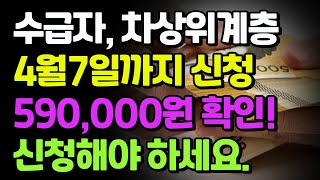 수급자, 차상위계층
4월7일까지 신청
590,000원 확인!
신청해야 하세요.